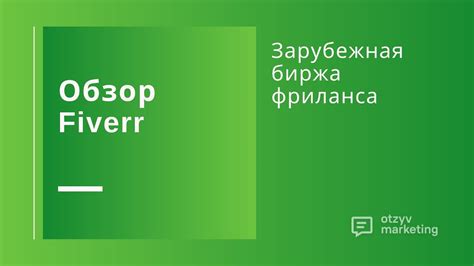 Обзор Fiverr

Зарубежная биржа фриланса

otzyv marketing